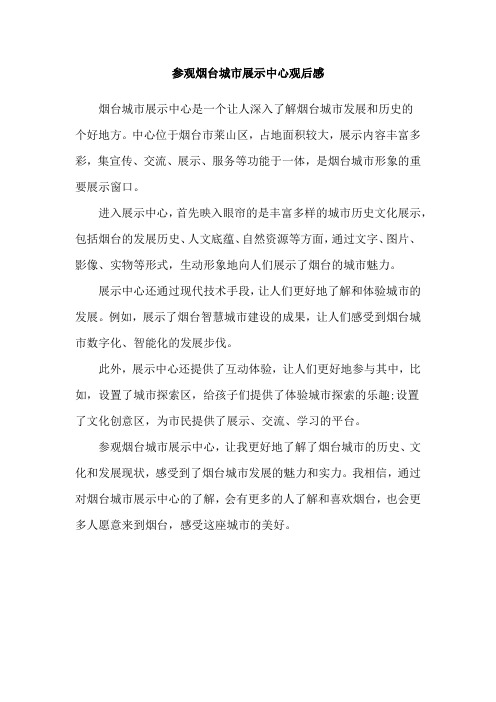 参观烟台城市展示中心观后感

烟台城市展示中心是一个让人深入了解烟台城市发展和历史的个好地方。中心位于烟台市莱山区，占地面积较大，展示内容丰富多彩，集宣传、交流、展示、服务等功能于一体，是烟台城市形象的重要展示窗口。

进入展示中心，首先映入眼帘的是丰富多样的城市历史文化展示，包括烟台的发展历史、人文底蕴、自然资源等方面，通过文字、图片、影像、实物等形式，生动形象地向人们展示了烟台的城市魅力。

展示中心还通过现代技术手段，让人们更好地了解和体验城市的发展。例如，展示了烟台智慧城市建设的成果，让人们感受到烟台城市数字化、智能化的发展步伐。

此外，展示中心还提供了互动体验，让人们更好地参与其中，比如，设置了城市探索区，给孩子们提供了体验城市探索的乐趣;设置了文化创意区，为市民提供了展示、交流、学习的平台。

参观烟台城市展示中心，让我更好地了解了烟台城市的历史、文化和发展现状，感受到了烟台城市发展的魅力和实力。我相信，通过对烟台城市展示中心的了解，会有更多的人了解和喜欢烟台，也会更多人愿意来到烟台，感受这座城市的美好。